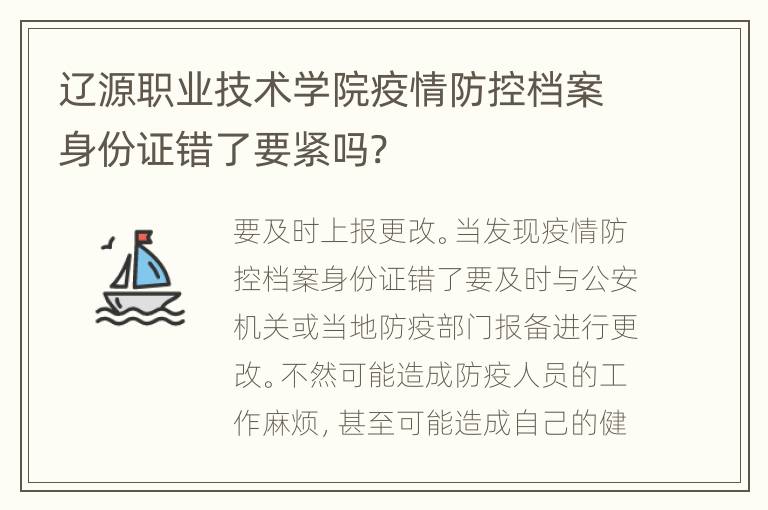 辽源职业技术学院疫情防控档案身份证错了要紧吗?

要及时上报更改。当发现疫情防控档案身份证错了要及时与公安机关或当地防疫部门报备进行更改。不然可能造成防疫人员的工作麻烦，甚至可能造成自己的健